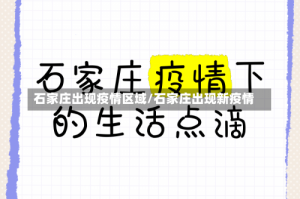 石家庄疫情下

石家庄出现疫情区域/石家庄出现新疫情

的生活点滴